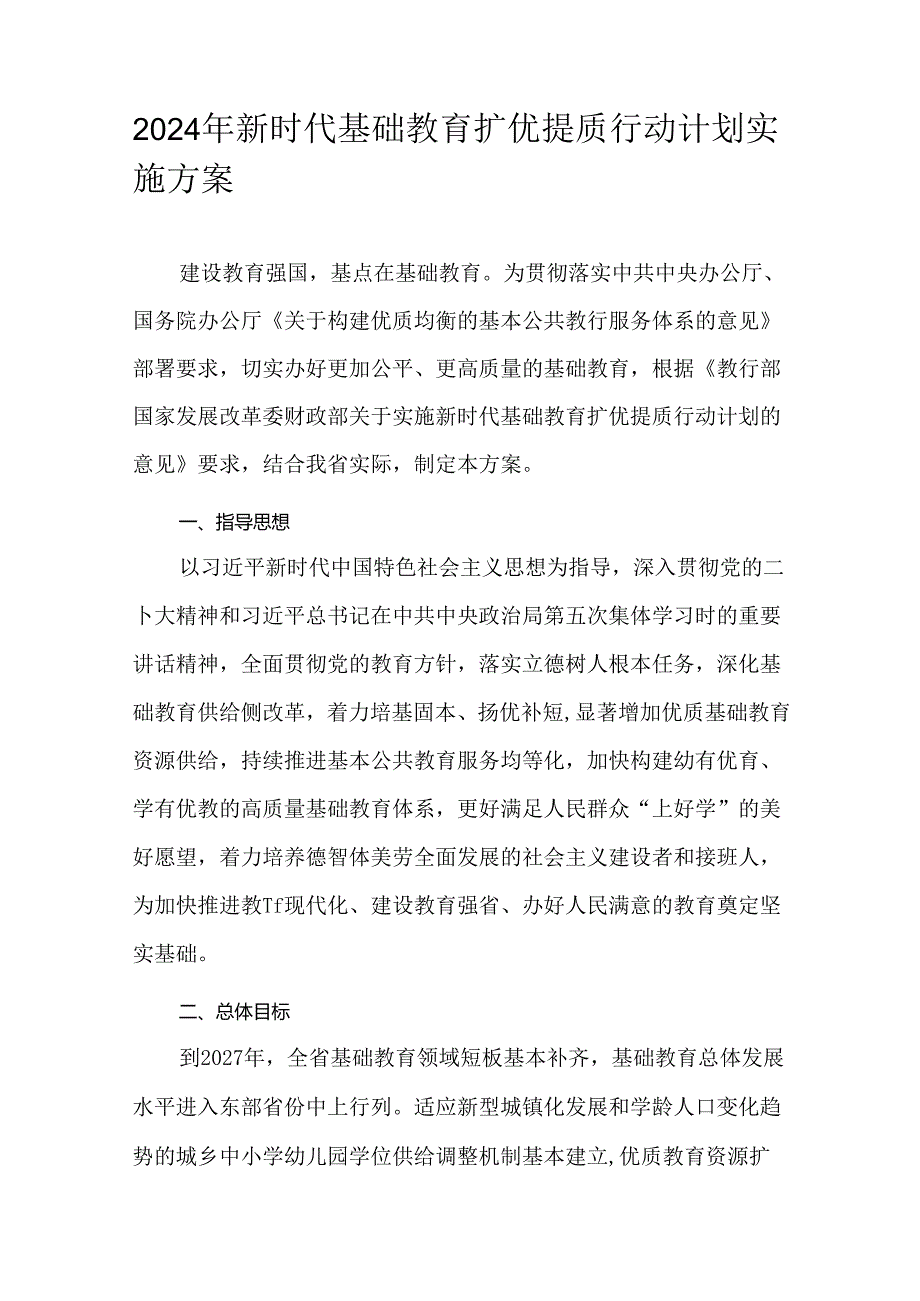 2024年新时代基础教育扩优提质行动计划实施方案

建设教育强国，基点在基础教育。为贯彻落实中共中央办公厅、国务院办公厅《关于构建优质均衡的基本公共教行服务体系的意见》部署要求，切实办好更加公平、更高质量的基础教育，根据《教行部国家发展改革委财政部关于实施新时代基础教育扩优提质行动计划的意见》要求，结合我省实际，制定本方案。

一、指导思想

以习近平新时代中国特色社会主义思想为指导，深入贯彻党的二卜大精神和习近平总书记在中共中央政治局第五次集体学习时的重要讲话精神，全面贯彻党的教育方针，落实立德树人根本任务，深化基础教育供给侧改革，着力培基固本、扬优补短,显著增加优质基础教育资源供给，持续推进基本公共教育服务均等化，加快构建幼有优育、学有优教的高质量基础教育体系，更好满足人民群众“上好学”的美好愿望，着力培养德智体美劳全面发展的社会主义建设者和接班人，为加快推进教Tf现代化、建设教育强省、办好人民满意的教育奠定坚实基础。

二、总体目标

到2027年，全省基础教育领域短板基本补齐，基础教育总体发展水平进入东部省份中上行列。适应新型城镇化发展和学龄人口变化趋势的城乡中小学幼儿园学位供给调整机制基本建立,优质教育资源扩